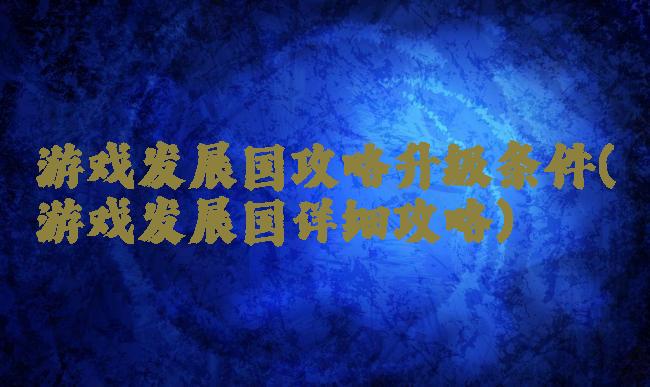 游戏发展国攻略升级条件(游戏发展国详细攻略)